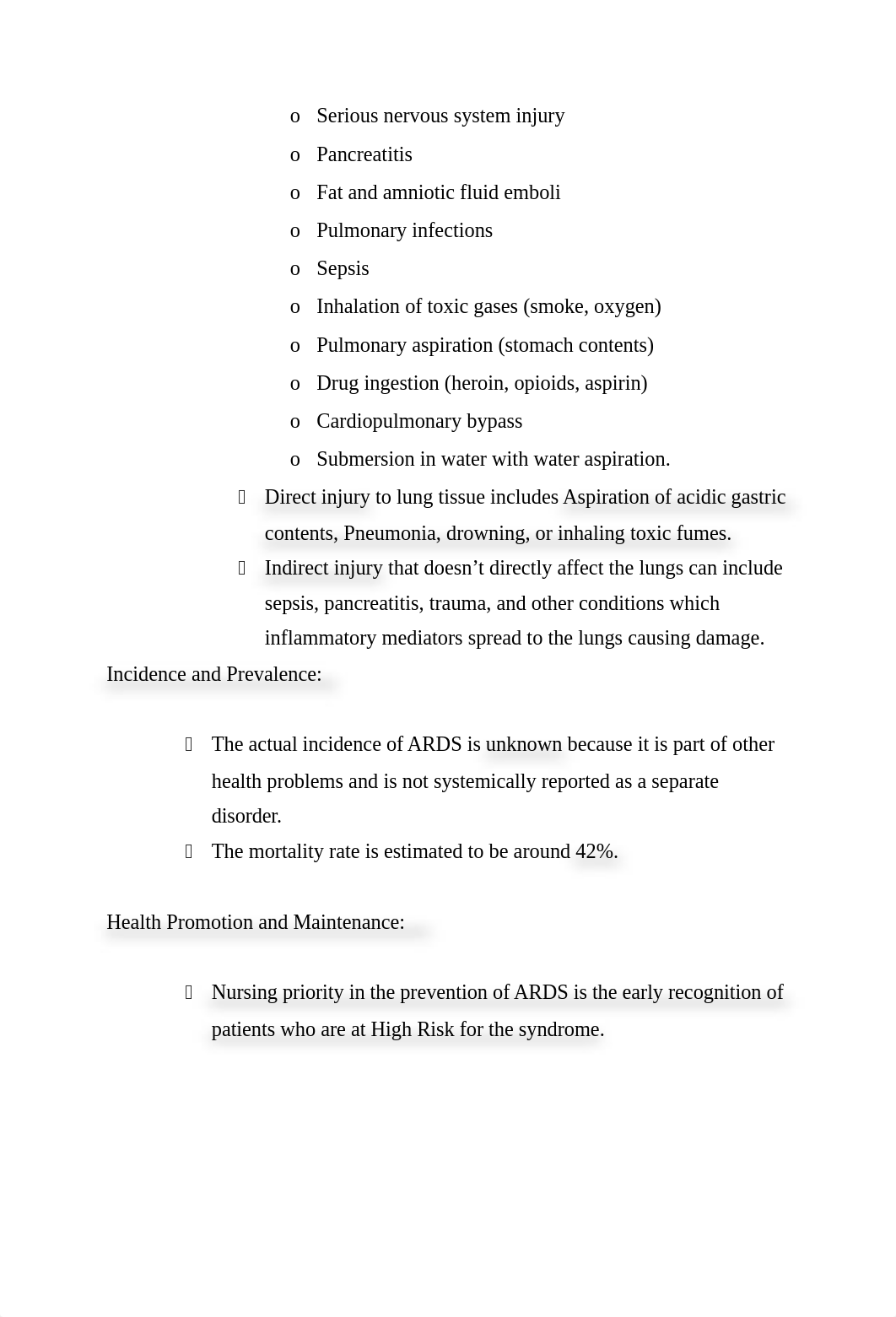 o Serious nervous system injury
o Pancreatitis
o Fat and amniotic fluid emboli
o Pulmonary infections
o Sepsis
o Inhalation of toxic gases (smoke, oxygen)
o Pulmonary aspiration (stomach contents)
o Drug ingestion (heroin, opioids, aspirin)
o Cardiopulmonary bypass
o Submersion in water with water aspiration.

 Direct injury to lung tissue includes Aspiration of acidic gastric contents, Pneumonia, drowning, or inhaling toxic fumes.
 Indirect injury that doesn’t directly affect the lungs can include sepsis, pancreatitis, trauma, and other conditions which inflammatory mediators spread to the lungs causing damage.

Incidence and Prevalence:

 The actual incidence of ARDS is unknown because it is part of other health problems and is not systemically reported as a separate disorder.
 The mortality rate is estimated to be around 42%.

Health Promotion and Maintenance:

 Nursing priority in the prevention of ARDS is the early recognition of patients who are at High Risk for the syndrome.